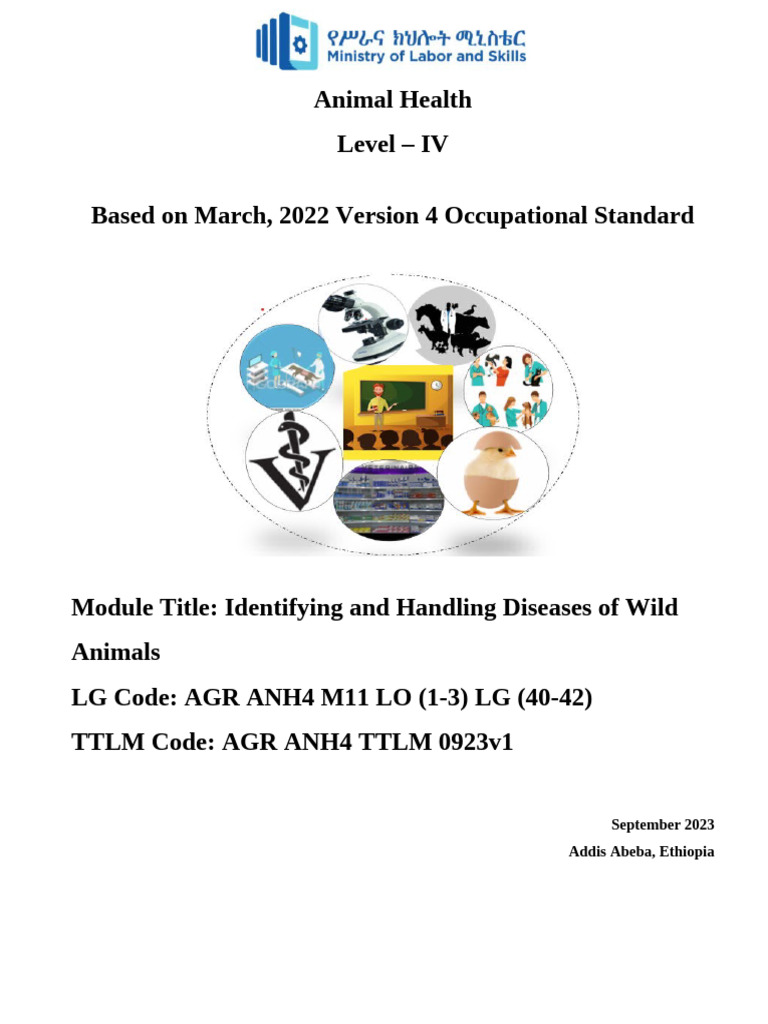 የሥራና ክህሎት ሚኒስቴር
Ministry of Labor and Skills

Animal Health

Level – IV

Based on March, 2022 Version 4 Occupational Standard

Module Title: Identifying and Handling Diseases of Wild Animals

LG Code: AGR ANH4 M11 LO (1-3) LG (40-42)

TTLM Code: AGR ANH4 TTLM 0923v1

September 2023
Addis Abeba, Ethiopia